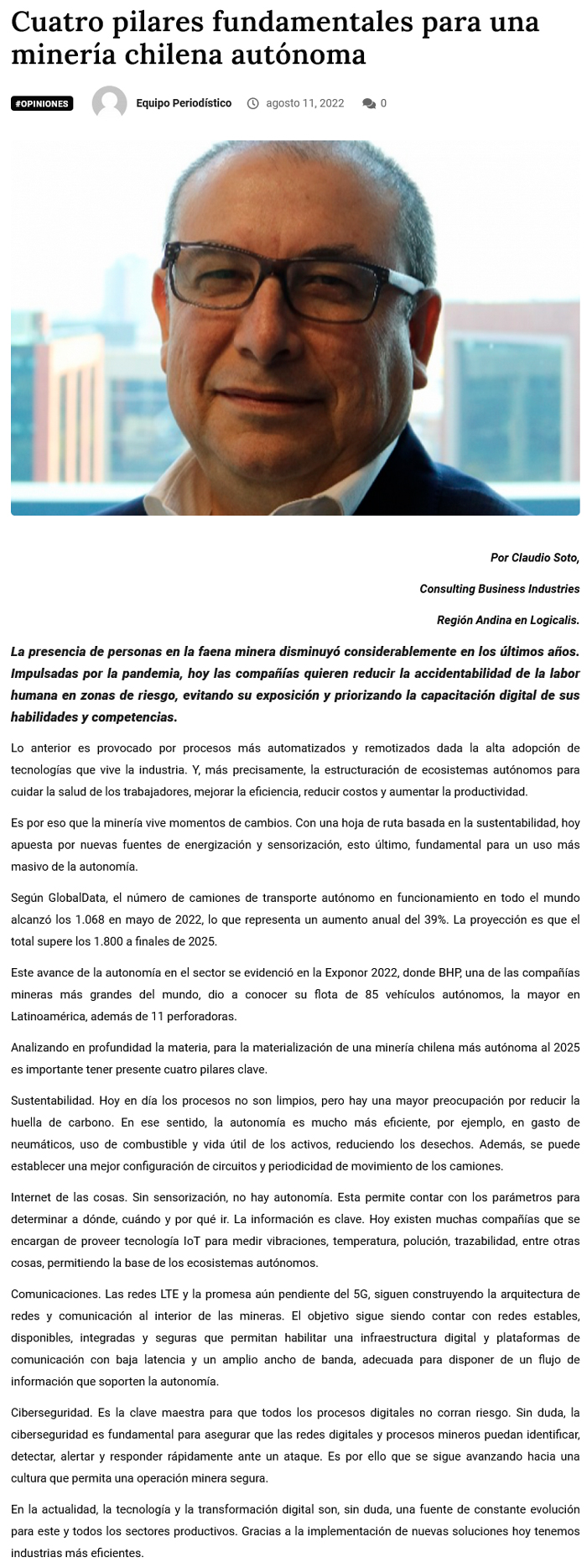 Cuatro pilares fundamentales para una minería chilena autónoma

#OPINIONES Equipo Periodístico agosto 11, 2022 0

Por Claudio Soto,

Consulting Business Industries

Región Andina en Logicalis.

La presencia de personas en la faena minera disminuyó considerablemente en los últimos años. Impulsadas por la pandemia, hoy las compañías quieren reducir la accidentabilidad de la labor humana en zonas de riesgo, evitando su exposición y priorizando la capacitación digital de sus habilidades y competencias.

Lo anterior es provocado por procesos más automatizados y remotizados dada la alta adopción de tecnologías que vive la industria. Y, más precisamente, la estructuración de ecosistemas autónomos para cuidar la salud de los trabajadores, mejorar la eficiencia, reducir costos y aumentar la productividad.

Es por eso que la minería vive momentos de cambios. Con una hoja de ruta basada en la sustentabilidad, hoy apuesta por nuevas fuentes de energización y sensorización, esto último, fundamental para un uso más masivo de la autonomía.

Según GlobalData, el número de camiones de transporte autónomo en funcionamiento en todo el mundo alcanzó los 1.068 en mayo de 2022, lo que representa un aumento anual del 39%. La proyección es que el total supere los 1.800 a finales de 2025.

Este avance de la autonomía en el sector se evidenció en la Exponor 2022, donde BHP, una de las compañías mineras más grandes del mundo, dio a conocer su flota de 85 vehículos autónomos, la mayor en Latinoamérica, además de 11 perforadoras.

Analizando en profundidad la materia, para la materialización de una minería chilena más autónoma al 2025 es importante tener presente cuatro pilares clave.

Sustentabilidad. Hoy en día los procesos no son limpios, pero hay una mayor preocupación por reducir la huella de carbono. En ese sentido, la autonomía es mucho más eficiente, por ejemplo, en gasto de neumáticos, uso de combustible y vida útil de los activos, reduciendo los desechos. Además, se puede establecer una mejor configuración de circuitos y periodicidad de movimiento de los camiones.

Internet de las cosas. Sin sensorización, no hay autonomía. Esta permite contar con los parámetros para determinar a dónde, cuándo y por qué ir. La información es clave. Hoy existen muchas compañías que se encargan de proveer tecnología IoT para medir vibraciones, temperatura, polución, trazabilidad, entre otras cosas, permitiendo la base de los ecosistemas autónomos.

Comunicaciones. Las redes LTE y la promesa aún pendiente del 5G, siguen construyendo la arquitectura de redes y comunicación al interior de las mineras. El objetivo sigue siendo contar con redes estables, disponibles, integradas y seguras que permitan habilitar una infraestructura digital y plataformas de comunicación con baja latencia y un amplio ancho de banda, adecuada para disponer de un flujo de información que soporten la autonomía.

Ciberseguridad. Es la clave maestra para que todos los procesos digitales no corran riesgo. Sin duda, la ciberseguridad es fundamental para asegurar que las redes digitales y procesos mineros puedan identificar, detectar, alertar y responder rápidamente ante un ataque. Es por ello que se sigue avanzando hacia una cultura que permita una operación minera segura.

En la actualidad, la tecnología y la transformación digital son, sin duda, una fuente de constante evolución para este y todos los sectores productivos. Gracias a la implementación de nuevas soluciones hoy tenemos industrias más eficientes.